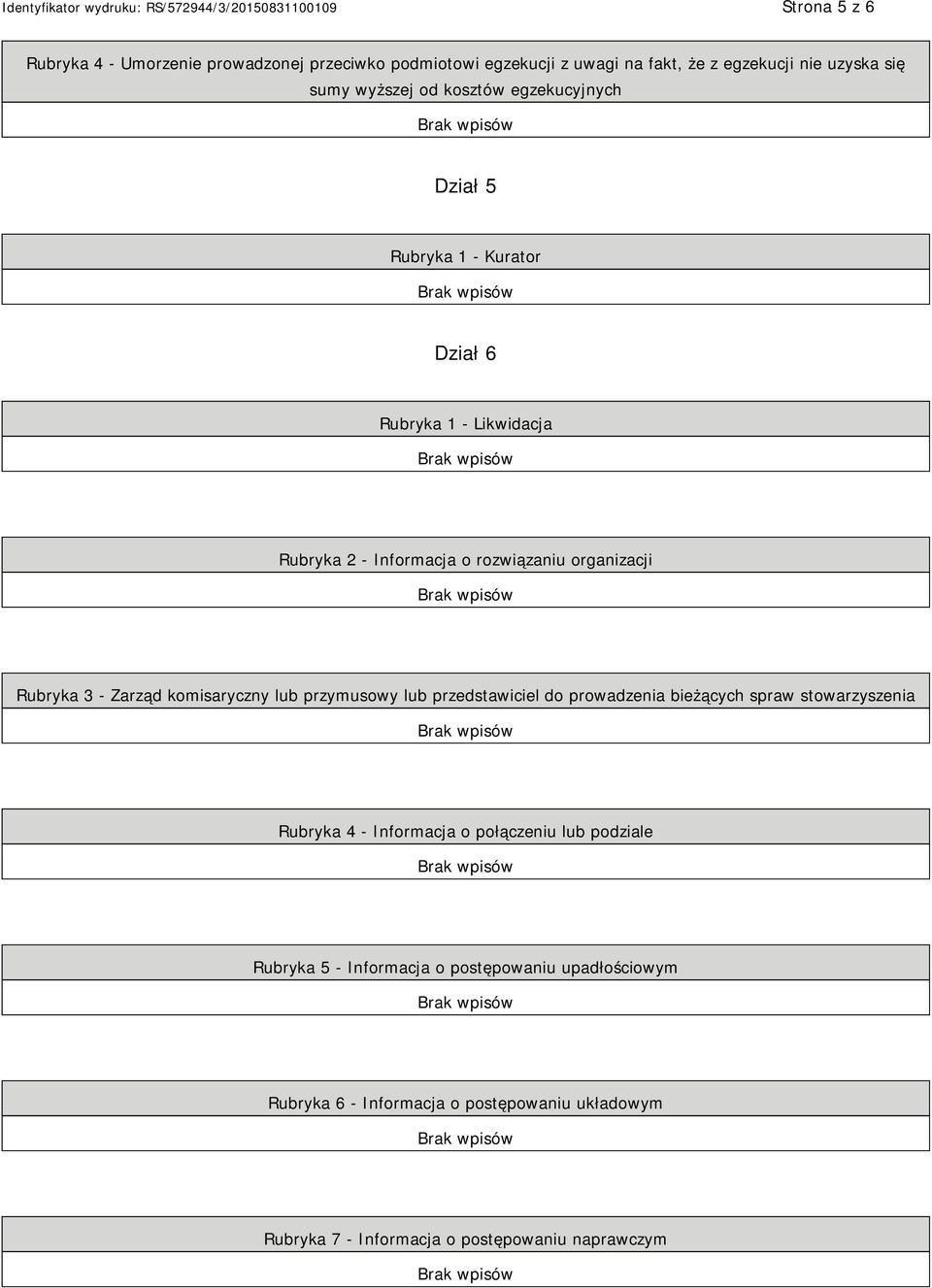 Identyfikator wydruku: RS/572944/3/20150831100109

Strona 5 z 6

Rubryka 4 - Umorzenie prowadzonej przeciwko podmiotowi egzekucji z uwagi na fakt, że z egzekucji nie uzyska się sumy wyższej od kosztów egzekucyjnych

Brak wpisów

Dział 5

Rubryka 1 - Kurator

Brak wpisów

Dział 6

Rubryka 1 - Likwidacja

Brak wpisów

Rubryka 2 - Informacja o rozwiązaniu organizacji

Brak wpisów

Rubryka 3 - Zarząd komisaryczny lub przymusowy lub przedstawiciel do prowadzenia bieżących spraw stowarzyszenia

Brak wpisów

Rubryka 4 - Informacja o połączeniu lub podziale

Brak wpisów

Rubryka 5 - Informacja o postępowaniu upadłościowym

Brak wpisów

Rubryka 6 - Informacja o postępowaniu układowym

Brak wpisów

Rubryka 7 - Informacja o postępowaniu naprawczym

Brak wpisów